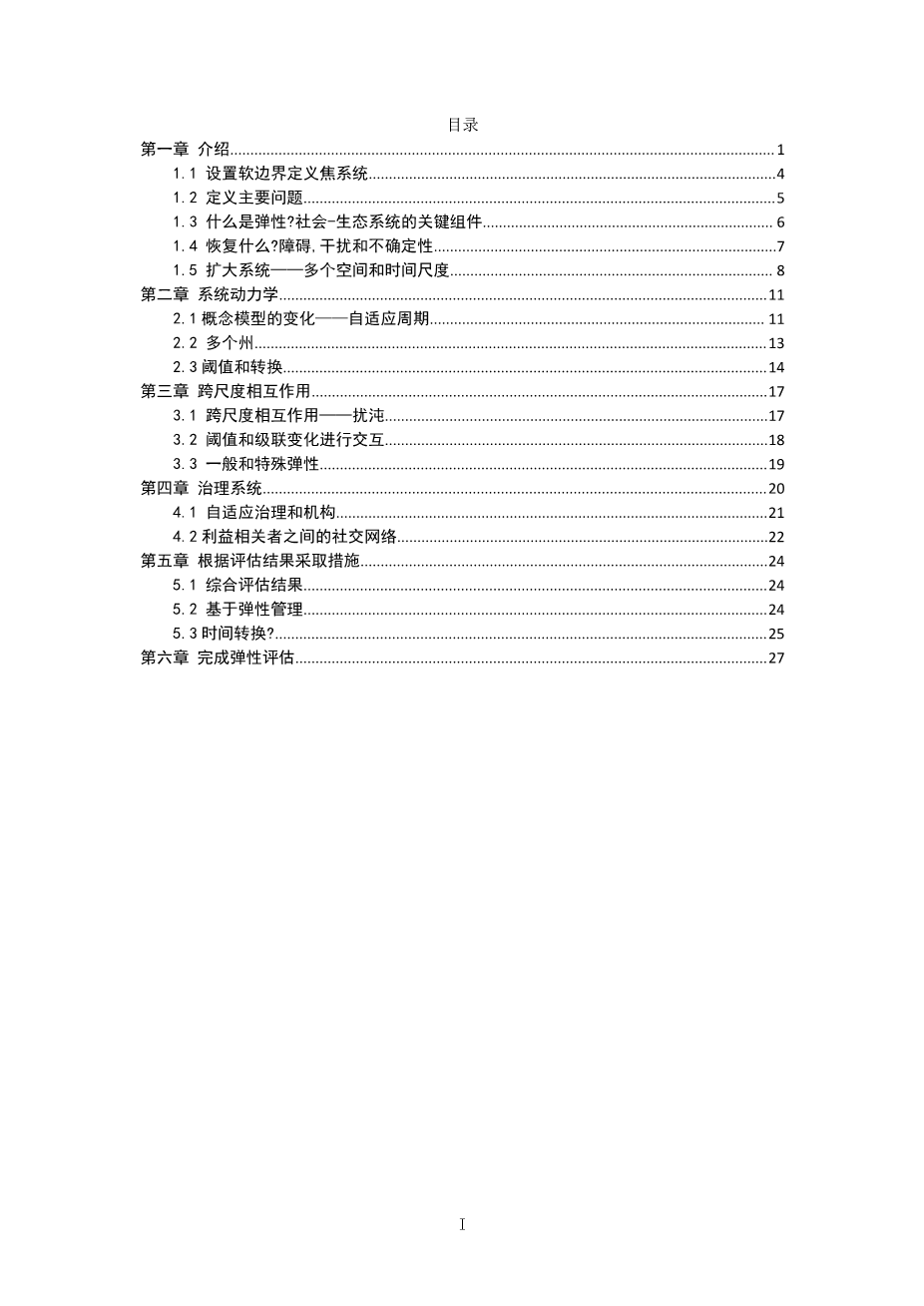 目录

第一章 介绍......1
1.1 设置软边界定义焦系统......4
1.2 定义主要问题......5
1.3 什么是弹性?社会-生态系统的关键组件......6
1.4 恢复什么?障碍,干扰和不确定性......7
1.5 扩大系统——多个空间和时间尺度......8
第二章 系统动力学......11
2.1 概念模型的变化——自适应周期......11
2.2 多个州......13
2.3 阈值和转换......14
第三章 跨尺度相互作用......17
3.1 跨尺度相互作用——扰沌......17
3.2 阈值和级联变化进行交互......18
3.3 一般和特殊弹性......19
第四章 治理系统......20
4.1 自适应治理和机构......21
4.2 利益相关者之间的社交网络......22
第五章 根据评估结果采取措施......24
5.1 综合评估结果......24
5.2 基于弹性管理......24
5.3 时间转换?......25
第六章 完成弹性评估......27

I